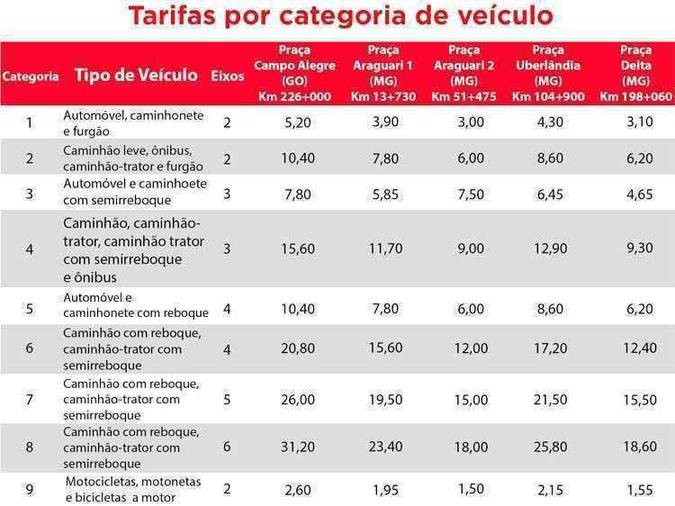 Tarifas por categoria de veículo

| Categoria | Tipo de Veículo | Eixos | Praça Campo Alegre (GO) Km 226+000 | Praça Araguari 1 (MG) Km 13+730 | Praça Araguari 2 (MG) Km 51+475 | Praça Uberlândia (MG) Km 104+900 | Praça Delta (MG) Km 198+060 |
|---|---|---|---|---|---|---|---|
| 1 | Automóvel, caminhonete e furgão | 2 | 5,20 | 3,90 | 3,00 | 4,30 | 3,10 |
| 2 | Caminhão leve, ônibus, caminhão-trator e furgão | 2 | 10,40 | 7,80 | 6,00 | 8,60 | 6,20 |
| 3 | Automóvel e caminhoete com semirreboque | 3 | 7,80 | 5,85 | 7,50 | 6,45 | 4,65 |
| 4 | Caminhão, caminhão-trator, caminhão trator com semirreboque e ônibus | 3 | 15,60 | 11,70 | 9,00 | 12,90 | 9,30 |
| 5 | Automóvel e caminhonete com reboque | 4 | 10,40 | 7,80 | 6,00 | 8,60 | 6,20 |
| 6 | Caminhão com reboque, caminhão-trator com semirreboque | 4 | 20,80 | 15,60 | 12,00 | 17,20 | 12,40 |
| 7 | Caminhão com reboque, caminhão-trator com semirreboque | 5 | 26,00 | 19,50 | 15,00 | 21,50 | 15,50 |
| 8 | Caminhão com reboque, caminhão-trator com semirreboque | 6 | 31,20 | 23,40 | 18,00 | 25,80 | 18,60 |
| 9 | Motocicletas, motonetas e bicicletas a motor | 2 | 2,60 | 1,95 | 1,50 | 2,15 | 1,55 |